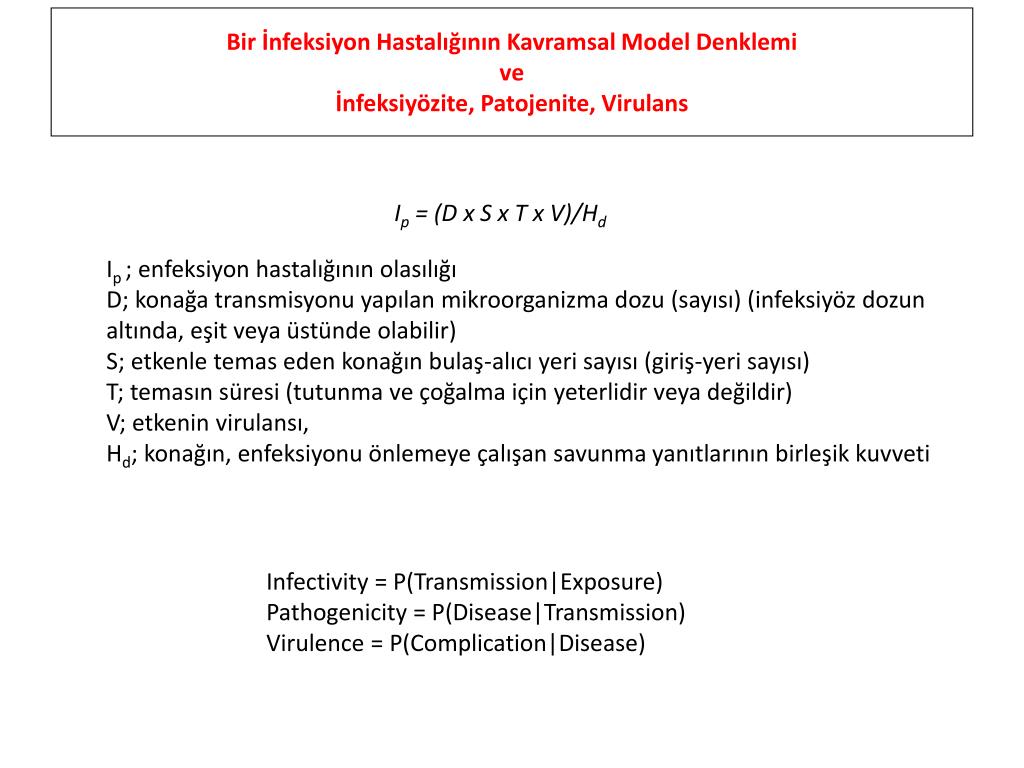 Bir İnfeksiyon Hastalığının Kavramsal Model Denklemi
ve
İnfeksiyözite, Patojenite, Virulans

$I_p = (D \times S \times T \times V)/H_d$

$I_p$ ; enfeksiyon hastalığının olasılığı
D; konağa transmisyonu yapılan mikroorganizma dozu (sayısı) (infeksiyöz dozun altında, eşit veya üstünde olabilir)
S; etkenle temas eden konağın bulaş-alıcı yeri sayısı (giriş-yeri sayısı)
T; temasın süresi (tutunma ve çoğalma için yeterlidir veya değildir)
V; etkenin virulansı,
$H_d$; konağın, enfeksiyonu önlemeye çalışan savunma yanıtlarının birleşik kuvveti

Infectivity = P(Transmission|Exposure)
Pathogenicity = P(Disease|Transmission)
Virulence = P(Complication|Disease)